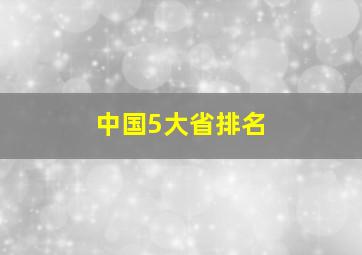 中国5大省排名